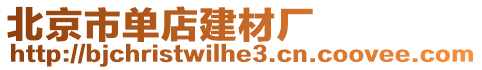 北京市单店建材厂
http://bjchristwilhe3.cn.coovee.com